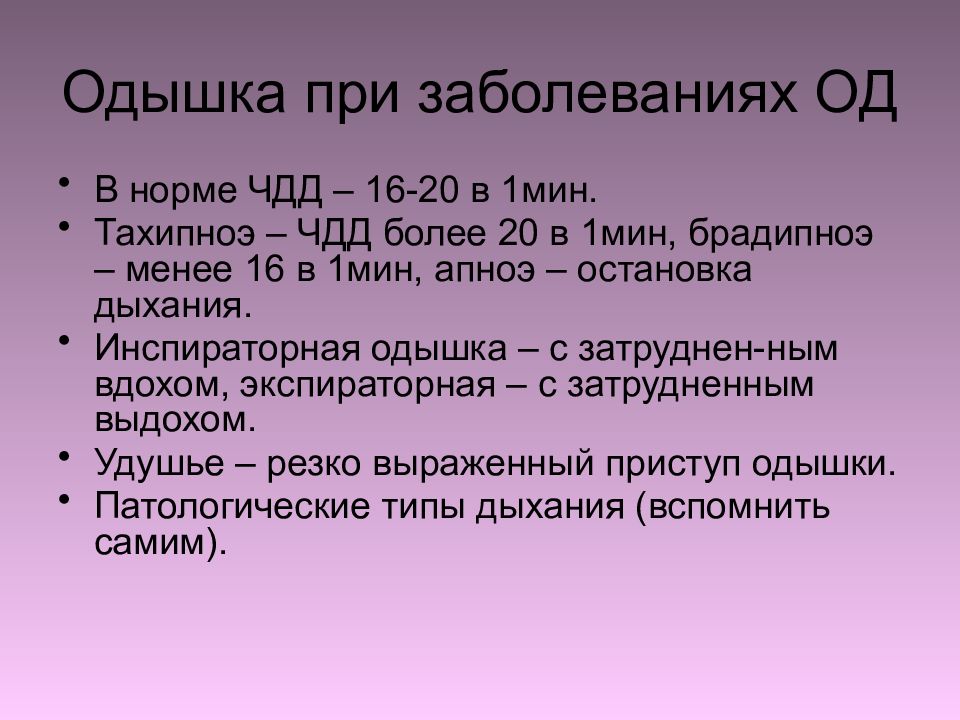 Одышка при заболеваниях ОД

• В норме ЧДД – 16-20 в 1мин.
• Тахипноэ – ЧДД более 20 в 1мин, брадипноэ – менее 16 в 1мин, апноэ – остановка дыхания.
• Инспираторная одышка – с затруднен-ным вдохом, экспираторная – с затрудненным выдохом.
• Удушье – резко выраженный приступ одышки.
• Патологические типы дыхания (вспомнить самим).